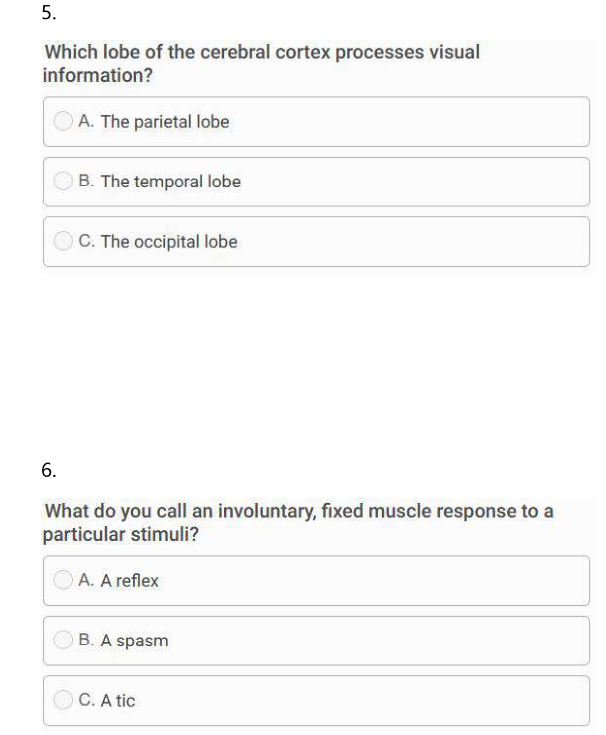 5.

Which lobe of the cerebral cortex processes visual information?

A. The parietal lobe

B. The temporal lobe

C. The occipital lobe

6.

What do you call an involuntary, fixed muscle response to a particular stimuli?

A. A reflex

B. A spasm

C. A tic